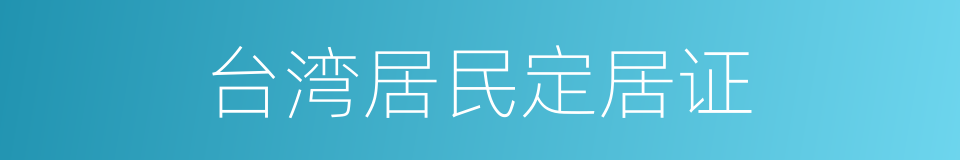 台湾居民定居证